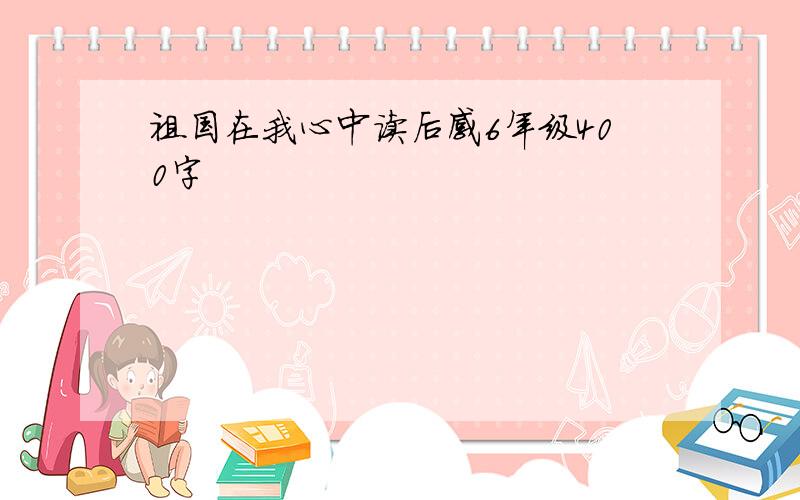 祖国在我心中读后感6年级400字